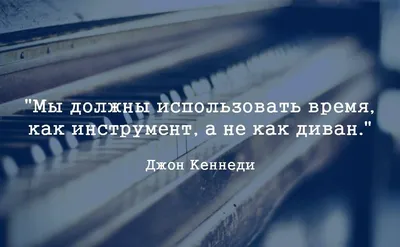 "Мы должны использовать время, как инструмент, а не как диван."

Джон Кеннеди